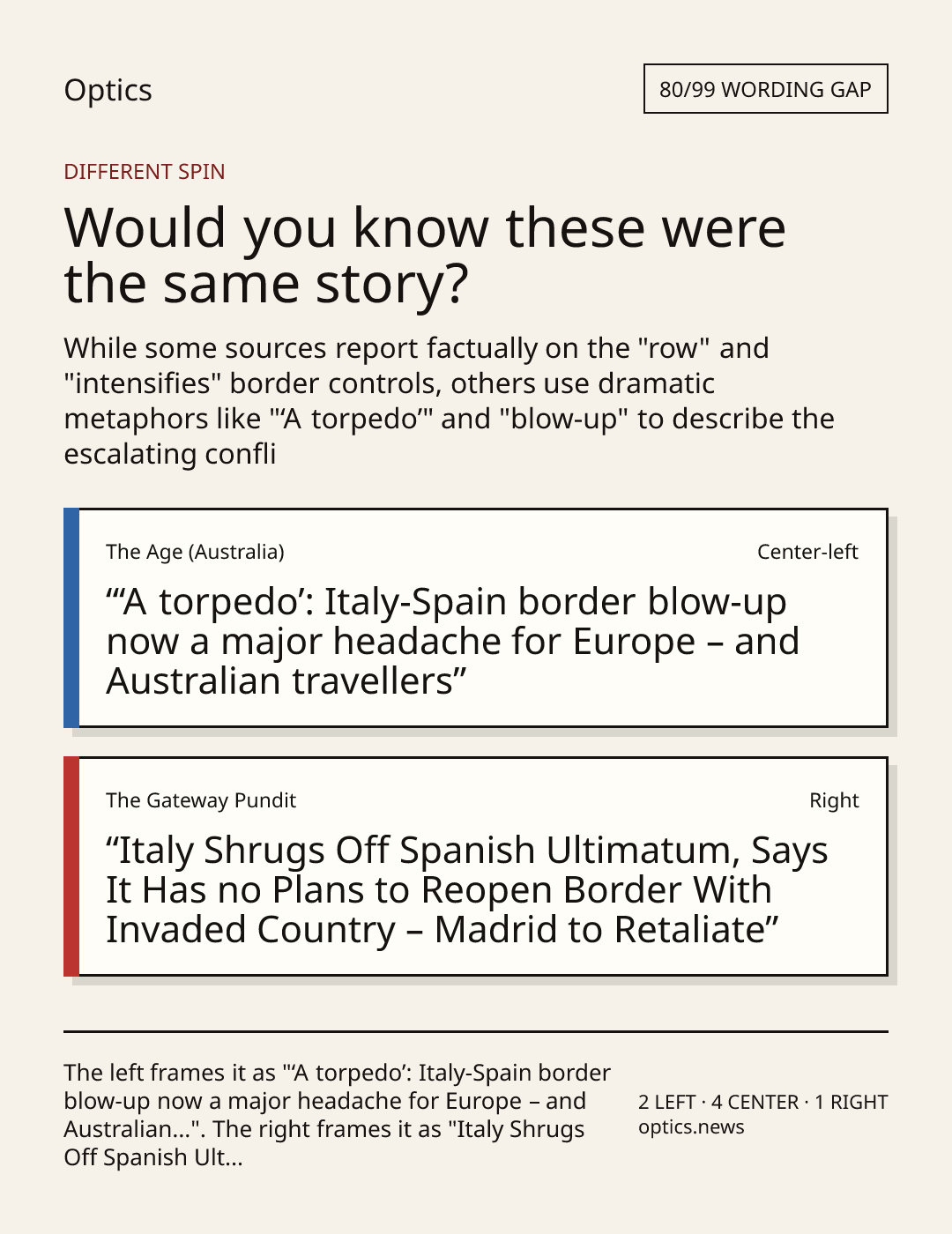 Optics

80/99 WORDING GAP

DIFFERENT SPIN

Would you know these were the same story?

While some sources report factually on the "row" and "intensifies" border controls, others use dramatic metaphors like "'A torpedo'" and "blow-up" to describe the escalating confli

The Age (Australia)

Center-left

"'A torpedo': Italy-Spain border blow-up now a major headache for Europe – and Australian travellers"

The Gateway Pundit

Right

"Italy Shrugs Off Spanish Ultimatum, Says It Has no Plans to Reopen Border With Invaded Country – Madrid to Retaliate"

The left frames it as "'A torpedo': Italy-Spain border blow-up now a major headache for Europe – and Australian...". The right frames it as "Italy Shrugs Off Spanish Ult...

2 LEFT · 4 CENTER · 1 RIGHT
optics.news